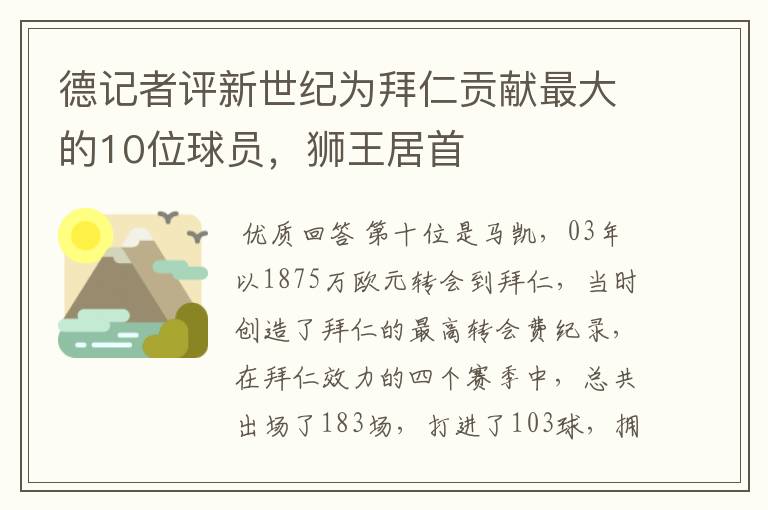 德记者评新世纪为拜仁贡献最大的10位球员，狮王居首

优质回答 第十位是马凯，03年以1875万欧元转会到拜仁，当时创造了拜仁的最高转会费纪录，在拜仁效力的四个赛季中，总共出场了183场，打进了103球，拥